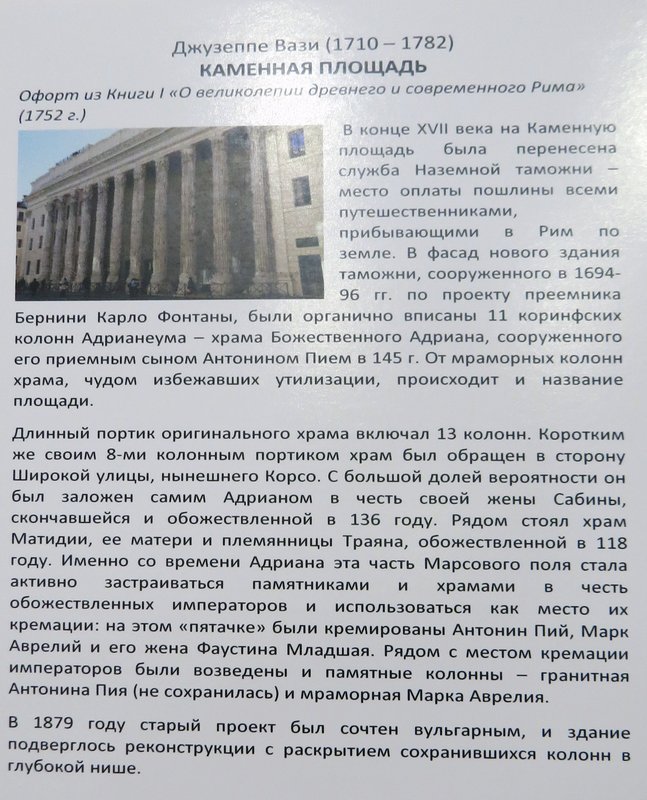 Джузеппе Вази (1710 – 1782)
КАМЕННАЯ ПЛОЩАДЬ
Офорт из Книги I «О великолепии древнего и современного Рима» (1752 г.)

В конце XVII века на Каменную площадь была перенесена служба Наземной таможни – место оплаты пошлины всеми путешественниками, прибывающими в Рим по земле. В фасад нового здания таможни, сооруженного в 1694-96 гг. по проекту преемника Бернини Карло Фонтаны, были органично вписаны 11 коринфских колонн Адрианеума – храма Божественного Адриана, сооруженного его приемным сыном Антонином Пием в 145 г. От мраморных колонн храма, чудом избежавших утилизации, происходит и название площади.

Длинный портик оригинального храма включал 13 колонн. Коротким же своим 8-ми колонным портиком храм был обращен в сторону Широкой улицы, нынешнего Корсо. С большой долей вероятности он был заложен самим Адрианом в честь своей жены Сабины, скончавшейся и обожествленной в 136 году. Рядом стоял храм Матидии, ее матери и племянницы Траяна, обожествленной в 118 году. Именно со времени Адриана эта часть Марсового поля стала активно застраиваться памятниками и храмами в честь обожествленных императоров и использоваться как место их кремации: на этом «пятачке» были кремированы Антонин Пий, Марк Аврелий и его жена Фаустина Младшая. Рядом с местом кремации императоров были возведены и памятные колонны – гранитная Антонина Пия (не сохранилась) и мраморная Марка Аврелия.

В 1879 году старый проект был сочтен вульгарным, и здание подверглось реконструкции с раскрытием сохранившихся колонн в глубокой нише.